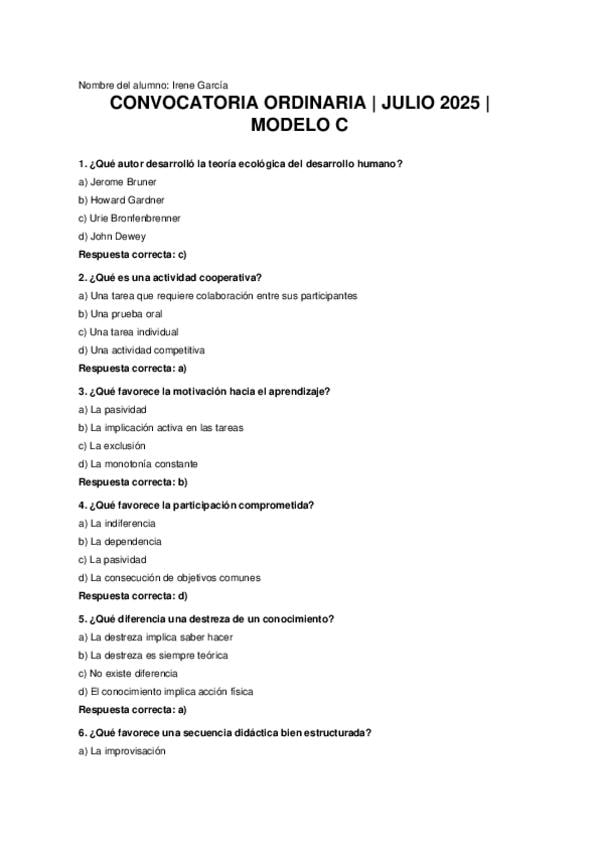 Nombre del alumno: Irene García

CONVOCATORIA ORDINARIA | JULIO 2025 | MODELO C

1. ¿Qué autor desarrolló la teoría ecológica del desarrollo humano?

a) Jerome Bruner

b) Howard Gardner

c) Urie Bronfenbrenner

d) John Dewey

Respuesta correcta: c)

2. ¿Qué es una actividad cooperativa?

a) Una tarea que requiere colaboración entre sus participantes

b) Una prueba oral

c) Una tarea individual

d) Una actividad competitiva

Respuesta correcta: a)

3. ¿Qué favorece la motivación hacia el aprendizaje?

a) La pasividad

b) La implicación activa en las tareas

c) La exclusión

d) La monotonía constante

Respuesta correcta: b)

4. ¿Qué favorece la participación comprometida?

a) La indiferencia

b) La dependencia

c) La pasividad

d) La consecución de objetivos comunes

Respuesta correcta: d)

5. ¿Qué diferencia una destreza de un conocimiento?

a) La destreza implica saber hacer

b) La destreza es siempre teórica

c) No existe diferencia

d) El conocimiento implica acción física

Respuesta correcta: a)

6. ¿Qué favorece una secuencia didáctica bien estructurada?

a) La improvisación